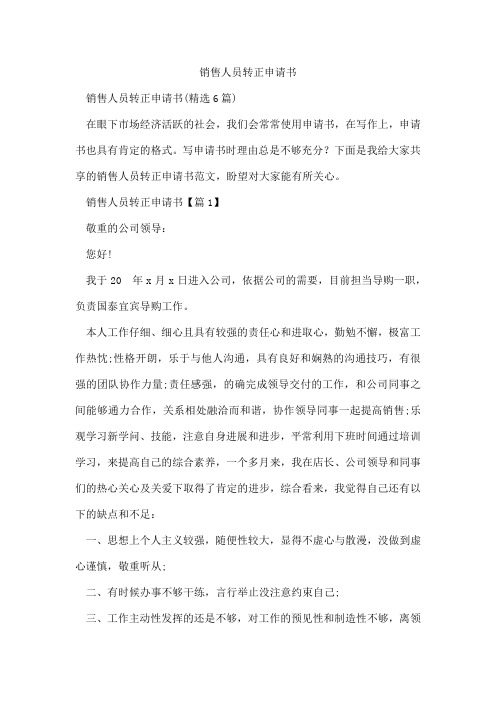 销售人员转正申请书

销售人员转正申请书(精选6篇)

在眼下市场经济活跃的社会，我们会常常使用申请书，在写作上，申请书也具有肯定的格式。写申请书时理由总是不够充分？下面是我给大家共享的销售人员转正申请书范文，盼望对大家能有所关心。

销售人员转正申请书【篇1】

敬重的公司领导：

您好!

我于20　年x月x日进入公司，依据公司的需要，目前担当导购一职，负责国泰宜宾导购工作。

本人工作仔细、细心且具有较强的责任心和进取心，勤勉不懈，极富工作热忱;性格开朗，乐于与他人沟通，具有良好和娴熟的沟通技巧，有很强的团队协作力量;责任感强，的确完成领导交付的工作，和公司同事之间能够通力合作，关系相处融洽而和谐，协作领导同事一起提高销售;乐观学习新学问、技能，注意自身进展和进步，平常利用下班时间通过培训学习，来提高自己的综合素养，一个多月来，我在店长、公司领导和同事们的热心关心及关爱下取得了肯定的进步，综合看来，我觉得自己还有以下的缺点和不足：

一、思想上个人主义较强，随便性较大，显得不虚心与散漫，没做到虚心谨慎，敬重听从;

二、有时候办事不够干练，言行举止没注意约束自己;

三、工作主动性发挥的还是不够，对工作的预见性和制造性不够，离领